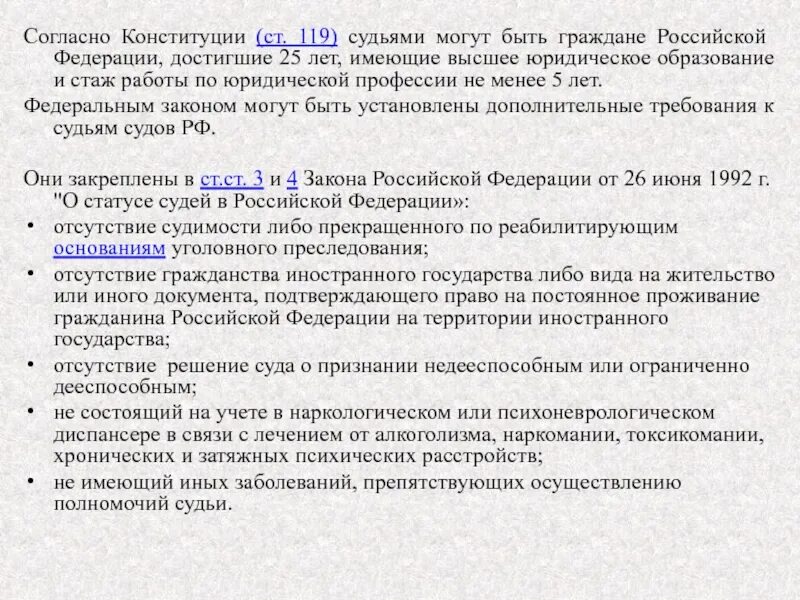 Согласно Конституции (ст. 119) судьями могут быть граждане Российской Федерации, достигшие 25 лет, имеющие высшее юридическое образование и стаж работы по юридической профессии не менее 5 лет.

Федеральным законом могут быть установлены дополнительные требования к судьям судов РФ.

Они закреплены в ст.ст. 3 и 4 Закона Российской Федерации от 26 июня 1992 г. "О статусе судей в Российской Федерации»:

• отсутствие судимости либо прекращенного по реабилитирующим основаниям уголовного преследования;
• отсутствие гражданства иностранного государства либо вида на жительство или иного документа, подтверждающего право на постоянное проживание гражданина Российской Федерации на территории иностранного государства;
• отсутствие решение суда о признании недееспособным или ограниченно дееспособным;
• не состоящий на учете в наркологическом или психоневрологическом диспансере в связи с лечением от алкоголизма, наркомании, токсикомании, хронических и затяжных психических расстройств;
• не имеющий иных заболеваний, препятствующих осуществлению полномочий судьи.